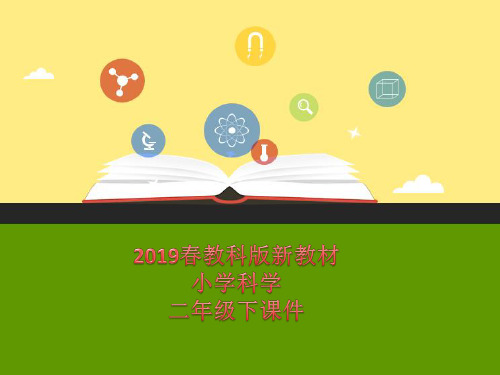 2019春教科版新教材
小学科学
二年级下课件